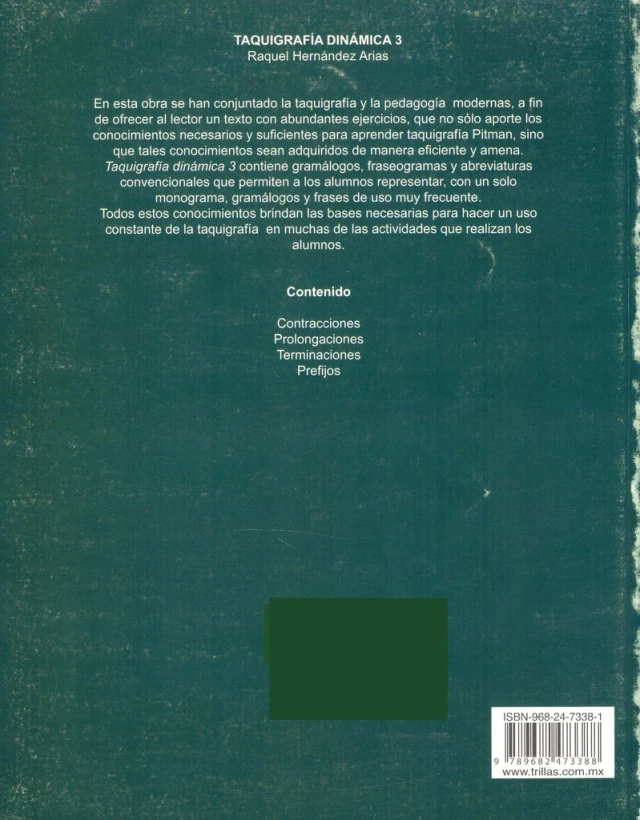 TAQUIGRAFÍA DINÁMICA 3
Raquel Hernández Arias

En esta obra se han conjuntado la taquigrafía y la pedagogía modernas, a fin de ofrecer al lector un texto con abundantes ejercicios, que no sólo aporte los conocimientos necesarios y suficientes para aprender taquigrafía Pitman, sino que tales conocimientos sean adquiridos de manera eficiente y amena. Taquigrafía dinámica 3 contiene gramálogos, fraseogramas y abreviaturas convencionales que permiten a los alumnos representar, con un solo monograma, gramálogos y frases de uso muy frecuente.
Todos estos conocimientos brindan las bases necesarias para hacer un uso constante de la taquigrafía en muchas de las actividades que realizan los alumnos.

Contenido

Contracciones
Prolongaciones
Terminaciones
Prefijos

ISBN-968-24-7338-1
9 789682 473388
www.trillas.com.mx